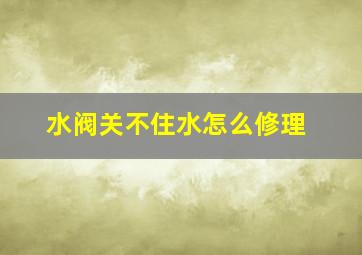 水阀关不住水怎么修理